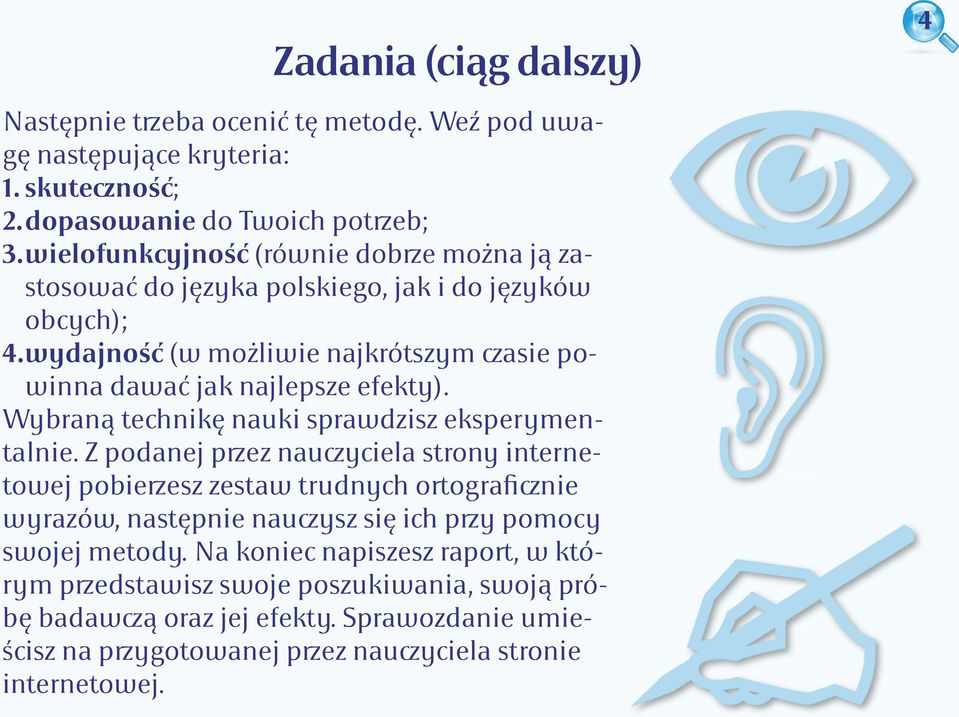 4

Zadania (ciąg dalszy)

Następnie trzeba ocenić tę metodę. Weź pod uwagę następujące kryteria:
1. skuteczność;
2. dopasowanie do Twoich potrzeb;
3. wielofunkcyjność (równie dobrze można ją zastosować do języka polskiego, jak i do języków obcych);
4. wydajność (w możliwie najkrótszym czasie powinna dawać jak najlepsze efekty).
Wybraną technikę nauki sprawdzisz eksperymentalnie. Z podanej przez nauczyciela strony internetowej pobierzesz zestaw trudnych ortograficznie wyrazów, następnie nauczysz się ich przy pomocy swojej metody. Na koniec napiszesz raport, w którym przedstawisz swoje poszukiwania, swoją próbę badawczą oraz jej efekty. Sprawozdanie umieścisz na przygotowanej przez nauczyciela stronie internetowej.